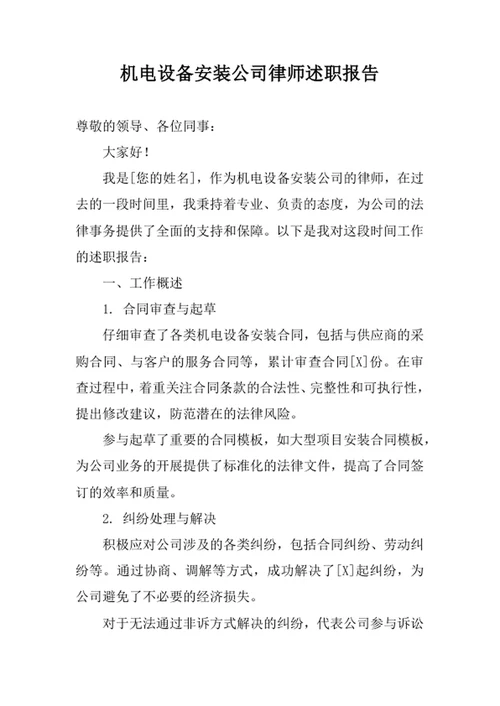 机电设备安装公司律师述职报告

尊敬的领导、各位同事：

大家好！

我是[您的姓名]，作为机电设备安装公司的律师，在过去的一段时间里，我秉持着专业、负责的态度，为公司的法律事务提供了全面的支持和保障。以下是我对这段时间工作的述职报告：

一、工作概述

1. 合同审查与起草

仔细审查了各类机电设备安装合同，包括与供应商的采购合同、与客户的服务合同等，累计审查合同[X]份。在审查过程中，着重关注合同条款的合法性、完整性和可执行性，提出修改建议，防范潜在的法律风险。

参与起草了重要的合同模板，如大型项目安装合同模板，为公司业务的开展提供了标准化的法律文件，提高了合同签订的效率和质量。

2. 纠纷处理与解决

积极应对公司涉及的各类纠纷，包括合同纠纷、劳动纠纷等。通过协商、调解等方式，成功解决了[X]起纠纷，为公司避免了不必要的经济损失。

对于无法通过非诉方式解决的纠纷，代表公司参与诉讼